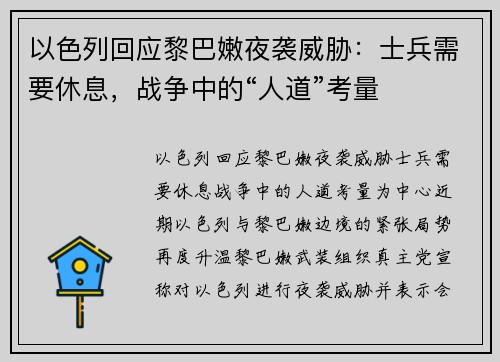 以色列回应黎巴嫩夜袭威胁：士兵需要休息，战争中的“人道”考量

以色列回应黎巴嫩夜袭威胁士兵需要休息战争中的人道考量为中心近期以色列与黎巴嫩边境的紧张局势再度升温黎巴嫩武装组织真主党宣称对以色列进行夜袭威胁并表示会